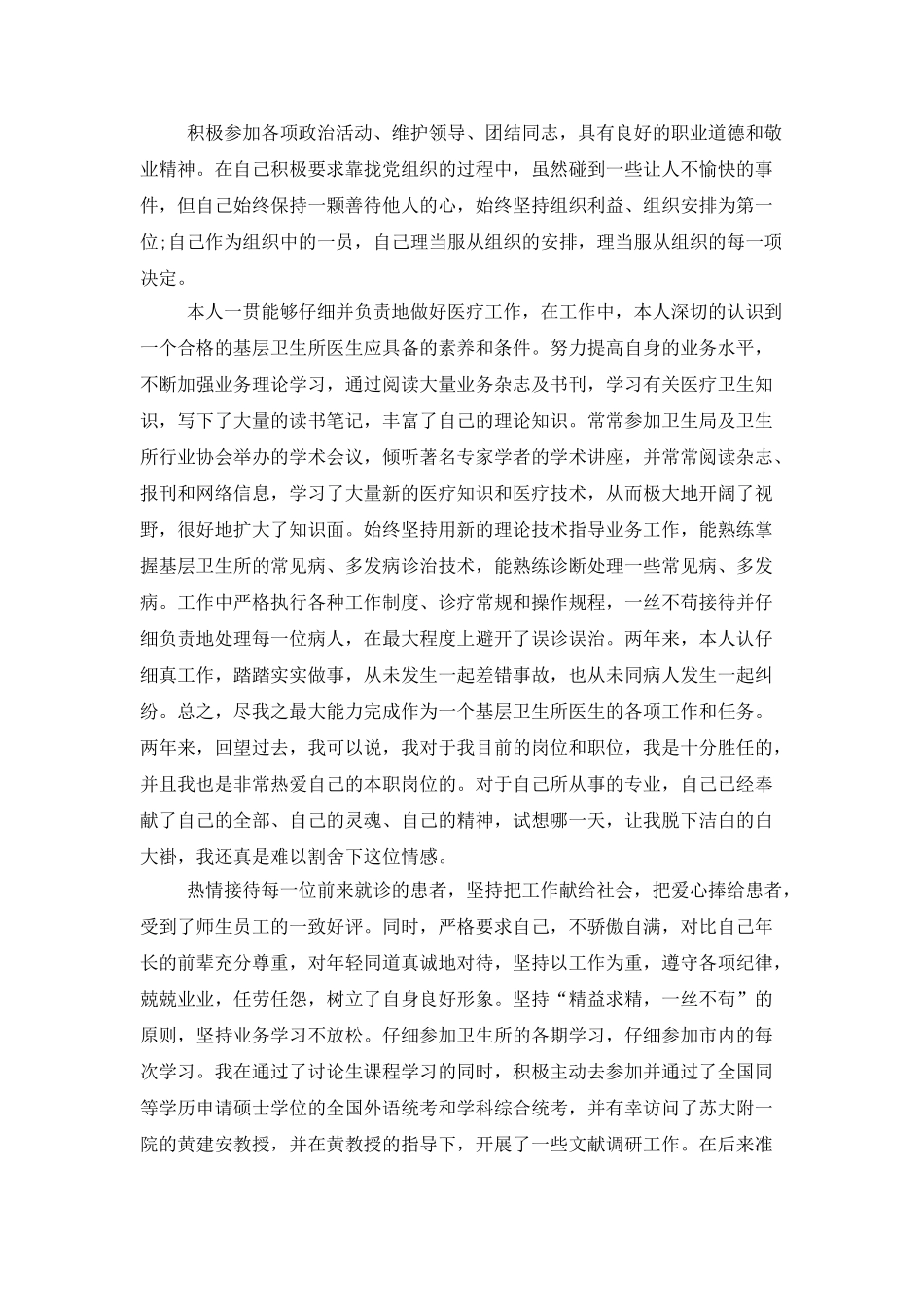 积极参加各项政治活动、维护领导、团结同志，具有良好的职业道德和敬业精神。在自己积极要求靠拢党组织的过程中，虽然碰到一些让人不愉快的事件，但自己始终保持一颗善待他人的心，始终坚持组织利益、组织安排为第一位;自己作为组织中的一员，自己理当服从组织的安排，理当服从组织的每一项决定。

本人一贯能够仔细并负责地做好医疗工作，在工作中，本人深切的认识到一个合格的基层卫生所医生应具备的素养和条件。努力提高自身的业务水平，不断加强业务理论学习，通过阅读大量业务杂志及书刊，学习有关医疗卫生知识，写下了大量的读书笔记，丰富了自己的理论知识。常常参加卫生局及卫生所行业协会举办的学术会议，倾听著名专家学者的学术讲座，并常常阅读杂志、报刊和网络信息，学习了大量新的医疗知识和医疗技术，从而极大地开阔了视野，很好地扩大了知识面。始终坚持用新的理论技术指导业务工作，能熟练掌握基层卫生所的常见病、多发病诊治技术，能熟练诊断处理一些常见病、多发病。工作中严格执行各种工作制度、诊疗常规和操作规程，一丝不苟接待并仔细负责地处理每一位病人，在最大程度上避开了误诊误治。两年来，本人认仔细真工作，踏踏实实做事，从未发生一起差错事故，也从未同病人发生一起纠纷。总之，尽我之最大能力完成作为一个基层卫生所医生的各项工作和任务。两年来，回望过去，我可以说，我对于我目前的岗位和职位，我是十分胜任的，并且我也是非常热爱自己的本职岗位的。对于自己所从事的专业，自己已经奉献了自己的全部、自己的灵魂、自己的精神，试想哪一天，让我脱下洁白的白大褂，我还真是难以割舍下这位情感。

热情接待每一位前来就诊的患者，坚持把工作献给社会，把爱心捧给患者，受到了师生员工的一致好评。同时，严格要求自己，不骄傲自满，对比自己年长的前辈充分尊重，对年轻同道真诚地对待，坚持以工作为重，遵守各项纪律，兢兢业业，任劳任怨，树立了自身良好形象。坚持“精益求精，一丝不苟”的原则，坚持业务学习不放松。仔细参加卫生所的各期学习，仔细参加市内的每次学习。我在通过了讨论生课程学习的同时，积极主动去参加并通过了全国同等学历申请硕士学位的全国外语统考和学科综合统考，并有幸访问了苏大附一院的黄建安教授，并在黄教授的指导下，开展了一些文献调研工作。在后来准